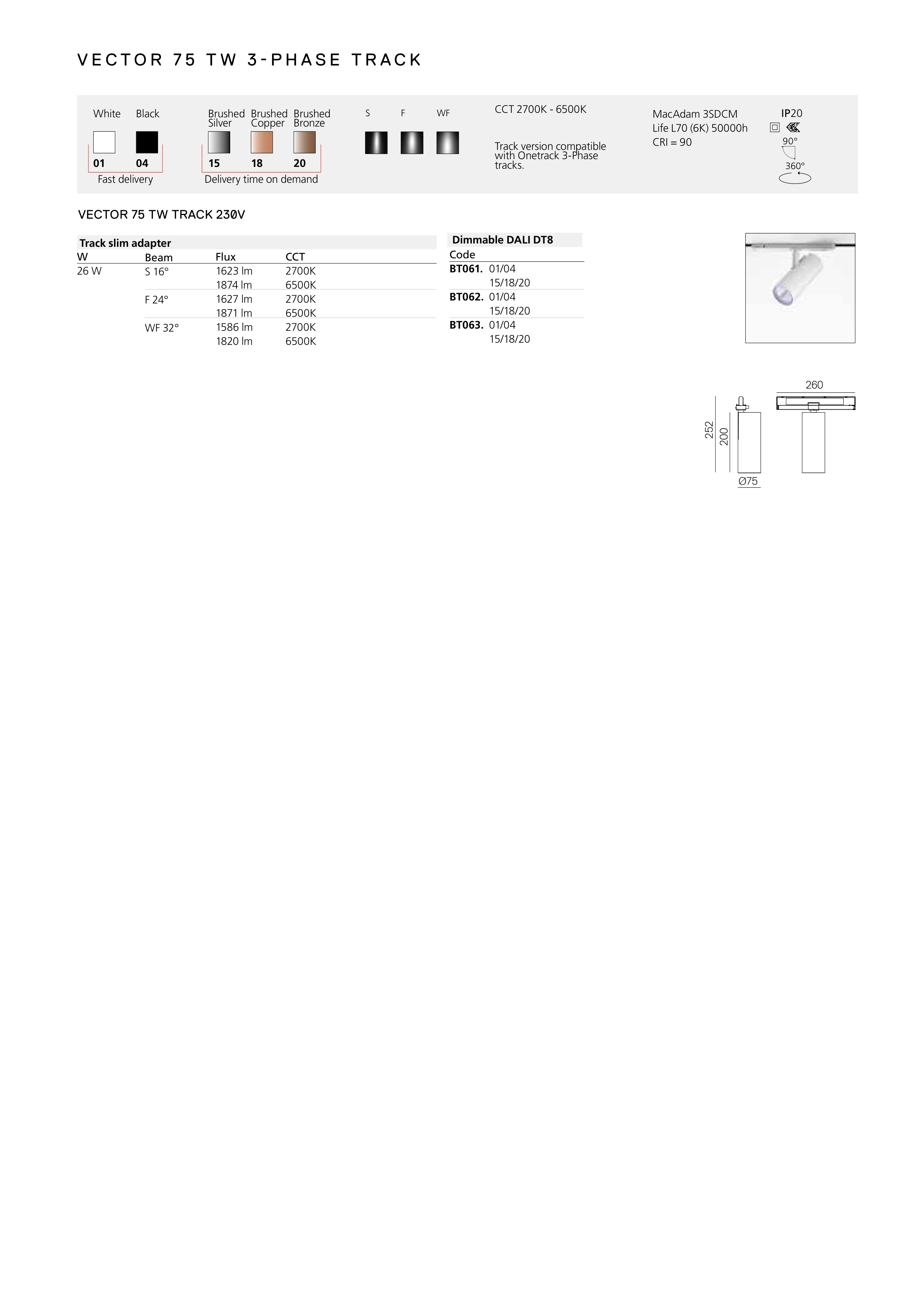 VECTOR 75 TW 3-PHASE TRACK

White Black
01 04
Fast delivery

Brushed Silver Brushed Copper Brushed Bronze
15 18 20
Delivery time on demand

S F WF

CCT 2700K - 6500K

Track version compatible with Onetrack 3-Phase tracks.

MacAdam 3SDCM
Life L70 (6K) 50000h
CRI = 90

IP20
90°
360°

VECTOR 75 TW TRACK 230V

Track slim adapter

| W | Beam | Flux | CCT |
|---|---|---|---|
| 26 W | S 16° | 1623 lm | 2700K |
| | | 1874 lm | 6500K |
| | F 24° | 1627 lm | 2700K |
| | | 1871 lm | 6500K |
| | WF 32° | 1586 lm | 2700K |
| | | 1820 lm | 6500K |

Dimmable DALI DT8

| Code | |
|---|---|
| BT061. | 01/04 |
| | 15/18/20 |
| BT062. | 01/04 |
| | 15/18/20 |
| BT063. | 01/04 |
| | 15/18/20 |

260
252
200
Ø75